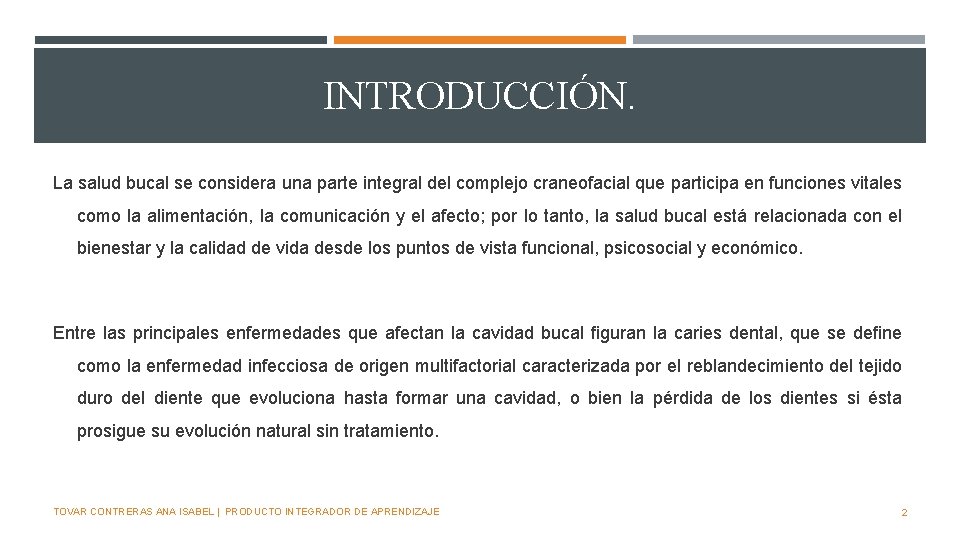 INTRODUCCIÓN.

La salud bucal se considera una parte integral del complejo craneofacial que participa en funciones vitales como la alimentación, la comunicación y el afecto; por lo tanto, la salud bucal está relacionada con el bienestar y la calidad de vida desde los puntos de vista funcional, psicosocial y económico.

Entre las principales enfermedades que afectan la cavidad bucal figuran la caries dental, que se define como la enfermedad infecciosa de origen multifactorial caracterizada por el reblandecimiento del tejido duro del diente que evoluciona hasta formar una cavidad, o bien la pérdida de los dientes si ésta prosigue su evolución natural sin tratamiento.

TOVAR CONTRERAS ANA ISABEL | PRODUCTO INTEGRADOR DE APRENDIZAJE

2